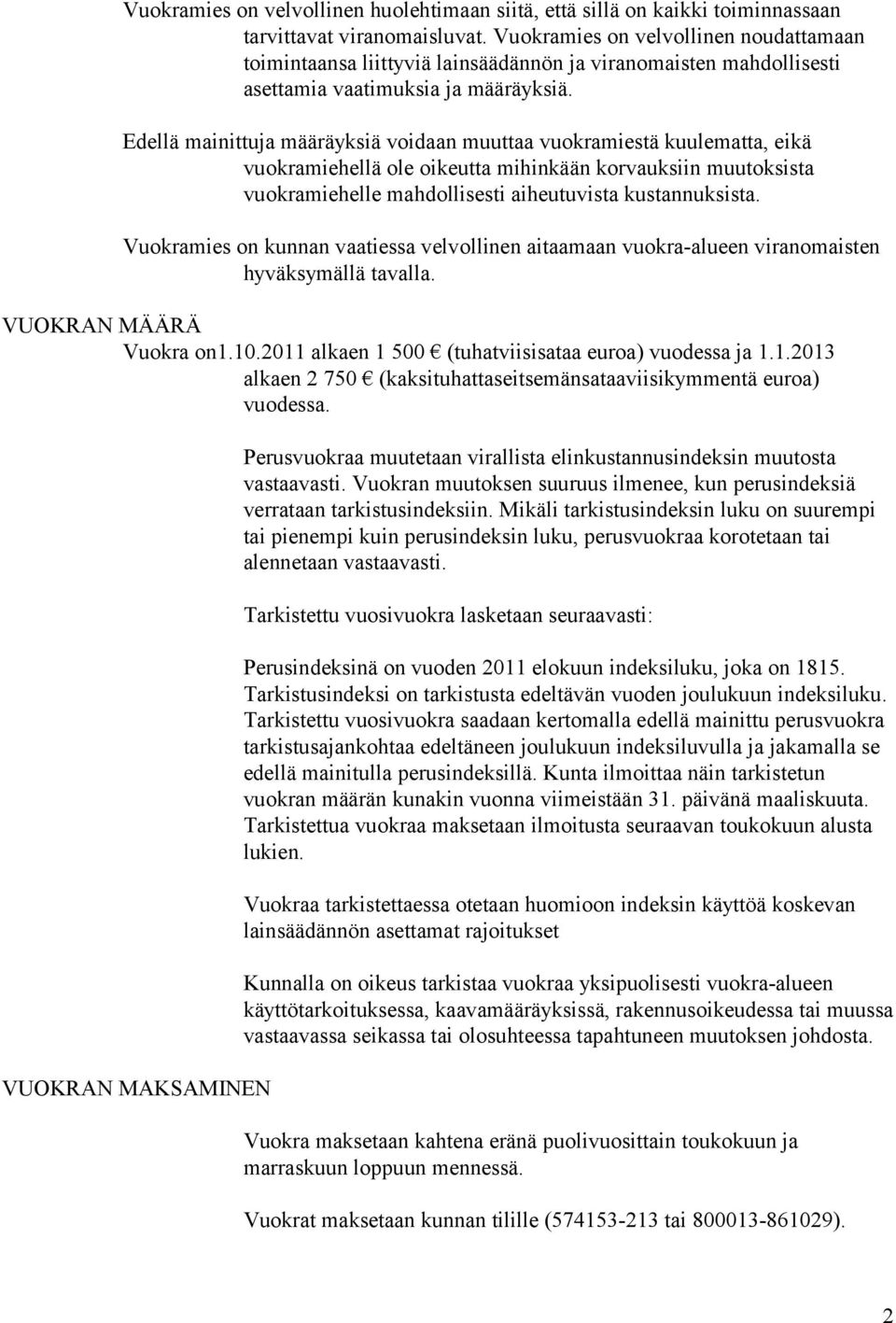 Vuokramies on velvollinen huolehtimaan siitä, että sillä on kaikki toiminnassaan tarvittavat viranomaisluvat. Vuokramies on velvollinen noudattamaan toimintaansa liittyviä lainsäädännön ja viranomaisten mahdollisesti asettamia vaatimuksia ja määräyksiä.

Edellä mainittuja määräyksiä voidaan muuttaa vuokramiestä kuulematta, eikä vuokramiehellä ole oikeutta mihinkään korvauksiin muutoksista vuokramiehelle mahdollisesti aiheutuvista kustannuksista.

Vuokramies on kunnan vaatiessa velvollinen aitaamaan vuokra-alueen viranomaisten hyväksymällä tavalla.

VUOKRAN MÄÄRÄ

Vuokra on1.10.2011 alkaen 1 500 € (tuhatviisisataa euroa) vuodessa ja 1.1.2013 alkaen 2 750 € (kaksituhattaseitsemänsataaviisikymmentä euroa) vuodessa.

Perusvuokraa muutetaan virallista elinkustannusindeksin muutosta vastaavasti. Vuokran muutoksen suuruus ilmenee, kun perusindeksiä verrataan tarkistusindeksiin. Mikäli tarkistusindeksin luku on suurempi tai pienempi kuin perusindeksin luku, perusvuokraa korotetaan tai alennetaan vastaavasti.

Tarkistettu vuosivuokra lasketaan seuraavasti:

Perusindeksinä on vuoden 2011 elokuun indeksiluku, joka on 1815. Tarkistusindeksi on tarkistusta edeltävän vuoden joulukuun indeksiluku. Tarkistettu vuosivuokra saadaan kertomalla edellä mainittu perusvuokra tarkistusajankohtaa edeltäneen joulukuun indeksiluvulla ja jakamalla se edellä mainitulla perusindeksillä. Kunta ilmoittaa näin tarkistetun vuokran määrän kunakin vuonna viimeistään 31. päivänä maaliskuuta. Tarkistettua vuokraa maksetaan ilmoitusta seuraavan toukokuun alusta lukien.

Vuokraa tarkistettaessa otetaan huomioon indeksin käyttöä koskevan lainsäädännön asettamat rajoitukset

Kunnalla on oikeus tarkistaa vuokraa yksipuolisesti vuokra-alueen käyttötarkoituksessa, kaavamääräyksissä, rakennusoikeudessa tai muussa vastaavassa seikassa tai olosuhteessa tapahtuneen muutoksen johdosta.

VUOKRAN MAKSAMINEN

Vuokra maksetaan kahtena eränä puolivuosittain toukokuun ja marraskuun loppuun mennessä.

Vuokrat maksetaan kunnan tilille (574153-213 tai 800013-861029).

2